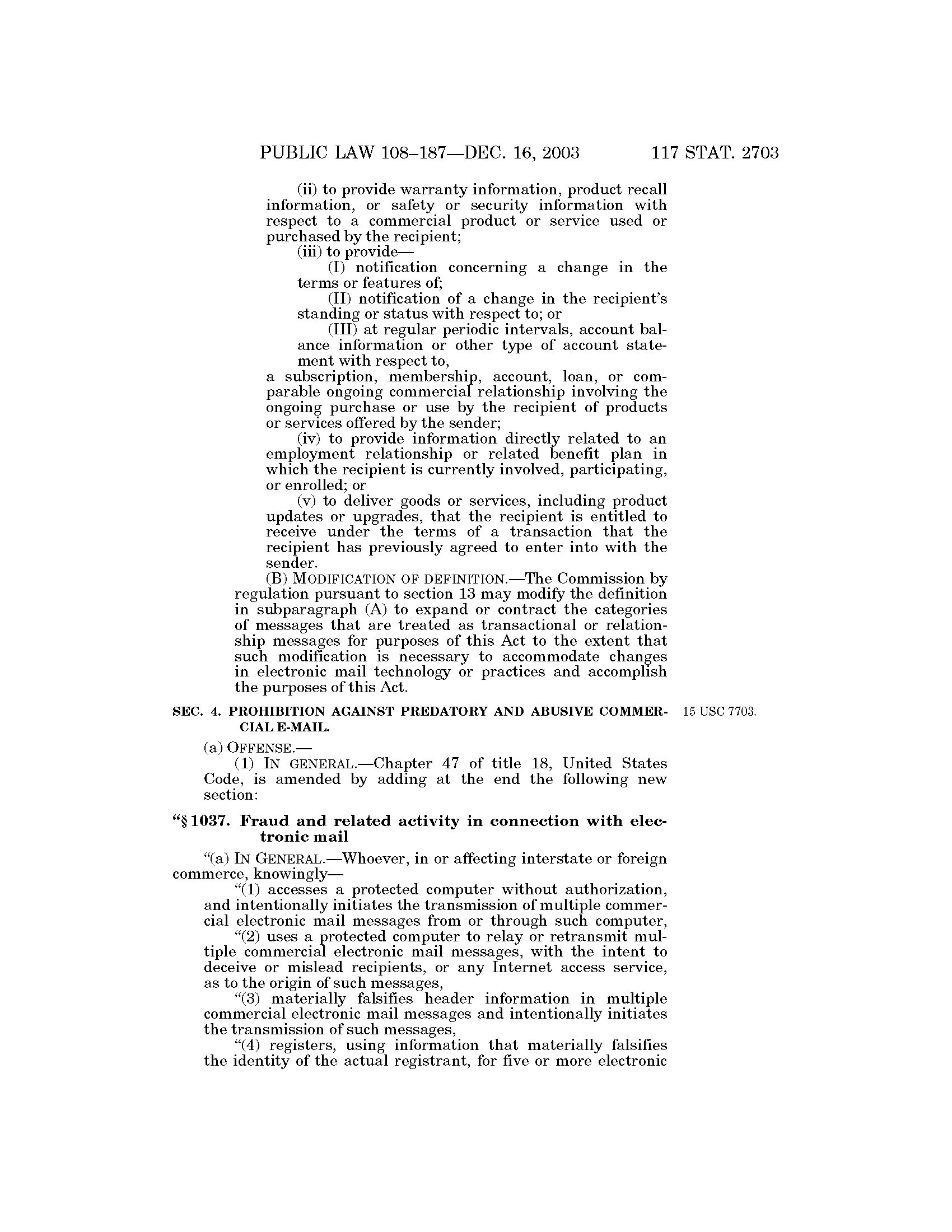 PUBLIC LAW 108–187—DEC. 16, 2003 117 STAT. 2703

(ii) to provide warranty information, product recall information, or safety or security information with respect to a commercial product or service used or purchased by the recipient;

(iii) to provide—

(I) notification concerning a change in the terms or features of;

(II) notification of a change in the recipient's standing or status with respect to; or

(III) at regular periodic intervals, account balance information or other type of account statement with respect to,

a subscription, membership, account, loan, or comparable ongoing commercial relationship involving the ongoing purchase or use by the recipient of products or services offered by the sender;

(iv) to provide information directly related to an employment relationship or related benefit plan in which the recipient is currently involved, participating, or enrolled; or

(v) to deliver goods or services, including product updates or upgrades, that the recipient is entitled to receive under the terms of a transaction that the recipient has previously agreed to enter into with the sender.

(B) MODIFICATION OF DEFINITION.—The Commission by regulation pursuant to section 13 may modify the definition in subparagraph (A) to expand or contract the categories of messages that are treated as transactional or relationship messages for purposes of this Act to the extent that such modification is necessary to accommodate changes in electronic mail technology or practices and accomplish the purposes of this Act.

SEC. 4. PROHIBITION AGAINST PREDATORY AND ABUSIVE COMMERCIAL E-MAIL.

15 USC 7703.

(a) OFFENSE.—

(1) IN GENERAL.—Chapter 47 of title 18, United States Code, is amended by adding at the end the following new section:

"§ 1037. Fraud and related activity in connection with electronic mail

"(a) IN GENERAL.—Whoever, in or affecting interstate or foreign commerce, knowingly—

"(1) accesses a protected computer without authorization, and intentionally initiates the transmission of multiple commercial electronic mail messages from or through such computer,

"(2) uses a protected computer to relay or retransmit multiple commercial electronic mail messages, with the intent to deceive or mislead recipients, or any Internet access service, as to the origin of such messages,

"(3) materially falsifies header information in multiple commercial electronic mail messages and intentionally initiates the transmission of such messages,

"(4) registers, using information that materially falsifies the identity of the actual registrant, for five or more electronic